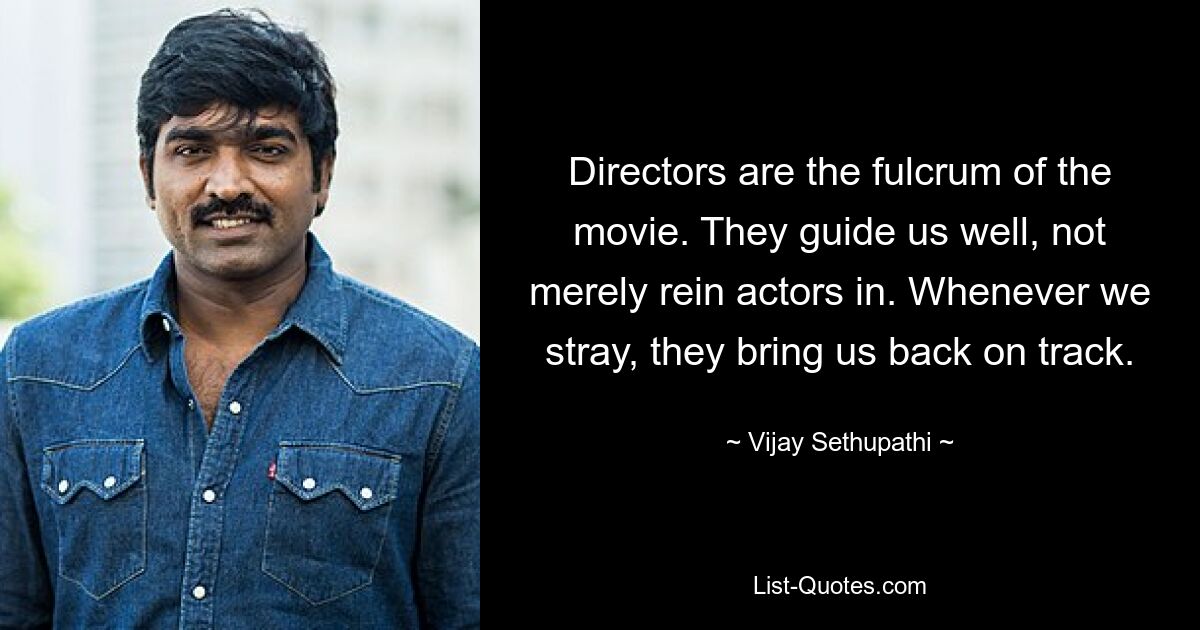 Directors are the fulcrum of the movie. They guide us well, not merely rein actors in. Whenever we stray, they bring us back on track.

~ Vijay Sethupathi ~

List-Quotes.com